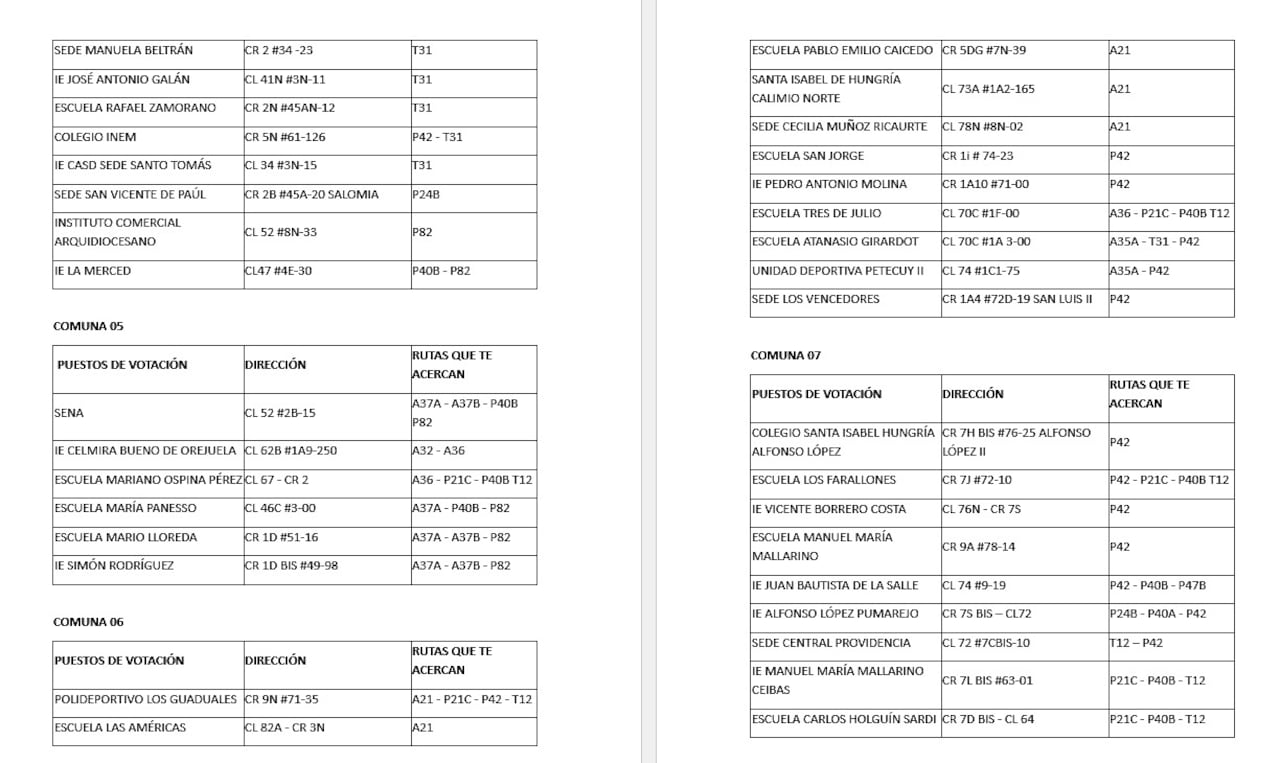 | SEDE MANUELA BELTRÁN | CR 2 #34 -23 | T31 |
|---|---|---|
| IE JOSÉ ANTONIO GALÁN | CL 41N #3N-11 | T31 |
| ESCUELA RAFAEL ZAMORANO | CR 2N #45AN-12 | T31 |
| COLEGIO INEM | CR 5N #61-126 | P42 - T31 |
| IE CASD SEDE SANTO TOMÁS | CL 34 #3N-15 | T31 |
| SEDE SAN VICENTE DE PAÚL | CR 2B #45A-20 SALOMIA | P24B |
| INSTITUTO COMERCIAL ARQUIDIOCESANO | CL 52 #8N-33 | P82 |
| IE LA MERCED | CL47 #4E-30 | P40B - P82 |

COMUNA 05

| PUESTOS DE VOTACIÓN | DIRECCIÓN | RUTAS QUE TE ACERCAN |
|---|---|---|
| SENA | CL 52 #2B-15 | A37A - A37B - P40B P82 |
| IE CELMIRA BUENO DE OREJUELA | CL 62B #1A9-250 | A32 - A36 |
| ESCUELA MARIANO OSPINA PÉREZ | CL 67 - CR 2 | A36 - P21C - P40B T12 |
| ESCUELA MARÍA PANESSO | CL 46C #3-00 | A37A - P40B - P82 |
| ESCUELA MARIO LLOREDA | CR 1D #51-16 | A37A - A37B - P82 |
| IE SIMÓN RODRÍGUEZ | CR 1D BIS #49-98 | A37A - A37B - P82 |

COMUNA 06

| PUESTOS DE VOTACIÓN | DIRECCIÓN | RUTAS QUE TE ACERCAN |
|---|---|---|
| POLIDEPORTIVO LOS GUADUALES | CR 9N #71-35 | A21 - P21C - P42 - T12 |
| ESCUELA LAS AMÉRICAS | CL 82A - CR 3N | A21 |

| ESCUELA PABLO EMILIO CAICEDO | CR 5DG #7N-39 | A21 |
|---|---|---|
| SANTA ISABEL DE HUNGRÍA CALIMIO NORTE | CL 73A #1A2-165 | A21 |
| SEDE CECILIA MUÑOZ RICAURTE | CL 78N #8N-02 | A21 |
| ESCUELA SAN JORGE | CR 1i # 74-23 | P42 |
| IE PEDRO ANTONIO MOLINA | CR 1A10 #71-00 | P42 |
| ESCUELA TRES DE JULIO | CL 70C #1F-00 | A36 - P21C - P40B T12 |
| ESCUELA ATANASIO GIRARDOT | CL 70C #1A 3-00 | A35A - T31 - P42 |
| UNIDAD DEPORTIVA PETECUY II | CL 74 #1C1-75 | A35A - P42 |
| SEDE LOS VENCEDORES | CR 1A4 #72D-19 SAN LUIS II | P42 |

COMUNA 07

| PUESTOS DE VOTACIÓN | DIRECCIÓN | RUTAS QUE TE ACERCAN |
|---|---|---|
| COLEGIO SANTA ISABEL HUNGRÍA ALFONSO LÓPEZ | CR 7H BIS #76-25 ALFONSO LÓPEZ II | P42 |
| ESCUELA LOS FARALLONES | CR 7J #72-10 | P42 - P21C - P40B T12 |
| IE VICENTE BORRERO COSTA | CL 76N - CR 7S | P42 |
| ESCUELA MANUEL MARÍA MALLARINO | CR 9A #78-14 | P42 |
| IE JUAN BAUTISTA DE LA SALLE | CL 74 #9-19 | P42 - P40B - P47B |
| IE ALFONSO LÓPEZ PUMAREJO | CR 7S BIS – CL72 | P24B - P40A - P42 |
| SEDE CENTRAL PROVIDENCIA | CL 72 #7CBIS-10 | T12 – P42 |
| IE MANUEL MARÍA MALLARINO CEIBAS | CR 7L BIS #63-01 | P21C - P40B - T12 |
| ESCUELA CARLOS HOLGUÍN SARDI | CR 7D BIS - CL 64 | P21C - P40B - T12 |